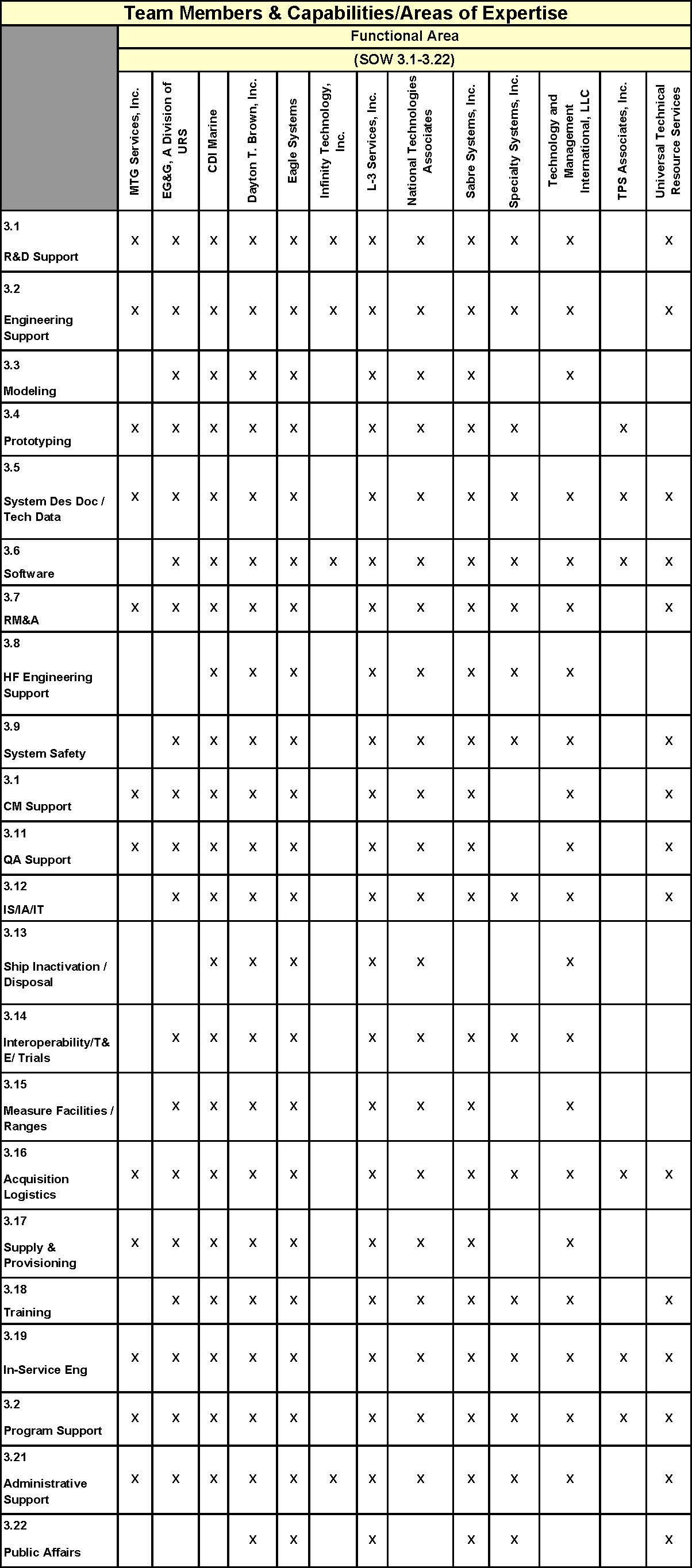 Team Members & Capabilities/Areas of Expertise

Functional Area

(SOW 3.1-3.22)

| | MTG Services, Inc. | EG&G, A Division of URS | CDI Marine | Dayton T. Brown, Inc. | Eagle Systems | Infinity Technology, Inc. | L-3 Services, Inc. | National Technologies Associates | Sabre Systems, Inc. | Specialty Systems, Inc. | Technology and Management International, LLC | TPS Associates, Inc. | Universal Technical Resource Services |
|---|---|---|---|---|---|---|---|---|---|---|---|---|---|
| 3.1 R&D Support | X | X | X | X | X | X | X | X | X | X | X | | X |
| 3.2 Engineering Support | X | X | X | X | X | X | X | X | X | X | X | | X |
| 3.3 Modeling | | X | X | X | X | | X | X | X | | X | | |
| 3.4 Prototyping | X | X | X | X | X | | X | X | X | X | | X | |
| 3.5 System Des Doc / Tech Data | X | X | X | X | X | | X | X | X | X | X | X | X |
| 3.6 Software | | X | X | X | X | X | X | X | X | X | X | X | X |
| 3.7 RM&A | X | X | X | X | X | | X | X | X | X | X | | X |
| 3.8 HF Engineering Support | | | X | X | X | | X | X | X | X | X | | |
| 3.9 System Safety | | X | X | X | X | | X | X | X | X | X | | X |
| 3.1 CM Support | X | X | X | X | X | | X | X | X | | X | | X |
| 3.11 QA Support | X | X | X | X | X | | X | X | X | | X | | X |
| 3.12 IS/IA/IT | | X | X | X | X | | X | X | X | X | X | | X |
| 3.13 Ship Inactivation / Disposal | | | X | X | X | | X | X | | | X | | |
| 3.14 Interoperability/T&E/ Trials | | X | X | X | X | | X | X | X | X | X | | |
| 3.15 Measure Facilities / Ranges | | X | X | X | X | | X | X | X | | X | | |
| 3.16 Acquisition Logistics | X | X | X | X | X | | X | X | X | X | X | X | X |
| 3.17 Supply & Provisioning | X | X | X | X | X | | X | X | X | | X | | |
| 3.18 Training | | X | X | X | X | | X | X | X | X | X | | X |
| 3.19 In-Service Eng | X | X | X | X | X | | X | X | X | X | X | X | X |
| 3.2 Program Support | X | X | X | X | X | | X | X | X | X | X | X | X |
| 3.21 Administrative Support | X | X | X | X | X | X | X | X | X | X | X | | X |
| 3.22 Public Affairs | | | | X | X | | X | | X | X | | | X |